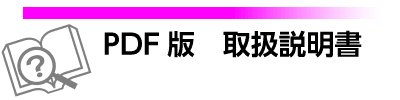 ?

PDF 版　取扱説明書